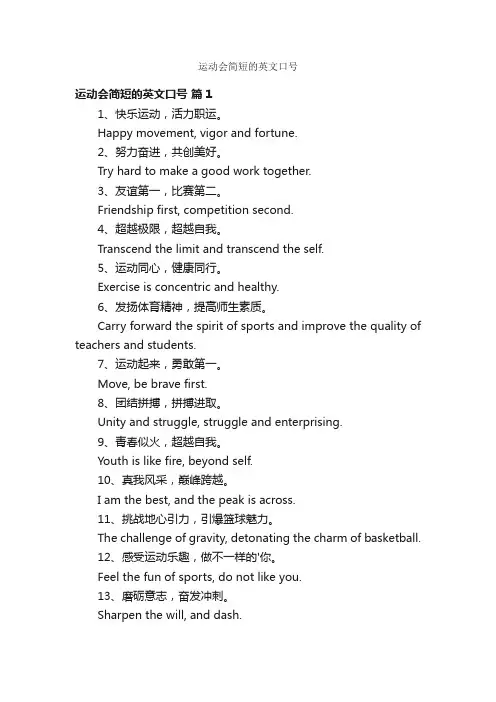 运动会简短的英文口号

运动会简短的英文口号 篇1

1、快乐运动，活力职运。

Happy movement, vigor and fortune.

2、努力奋进，共创美好。

Try hard to make a good work together.

3、友谊第一，比赛第二。

Friendship first, competition second.

4、超越极限，超越自我。

Transcend the limit and transcend the self.

5、运动同心，健康同行。

Exercise is concentric and healthy.

6、发扬体育精神，提高师生素质。

Carry forward the spirit of sports and improve the quality of teachers and students.

7、运动起来，勇敢第一。

Move, be brave first.

8、团结拼搏，拼搏进取。

Unity and struggle, struggle and enterprising.

9、青春似火，超越自我。

Youth is like fire, beyond self.

10、真我风采，巅峰跨越。

I am the best, and the peak is across.

11、挑战地心引力，引爆篮球魅力。

The challenge of gravity, detonating the charm of basketball.

12、感受运动乐趣，做不一样的'你。

Feel the fun of sports, do not like you.

13、磨砺意志，奋发冲刺。

Sharpen the will, and dash.